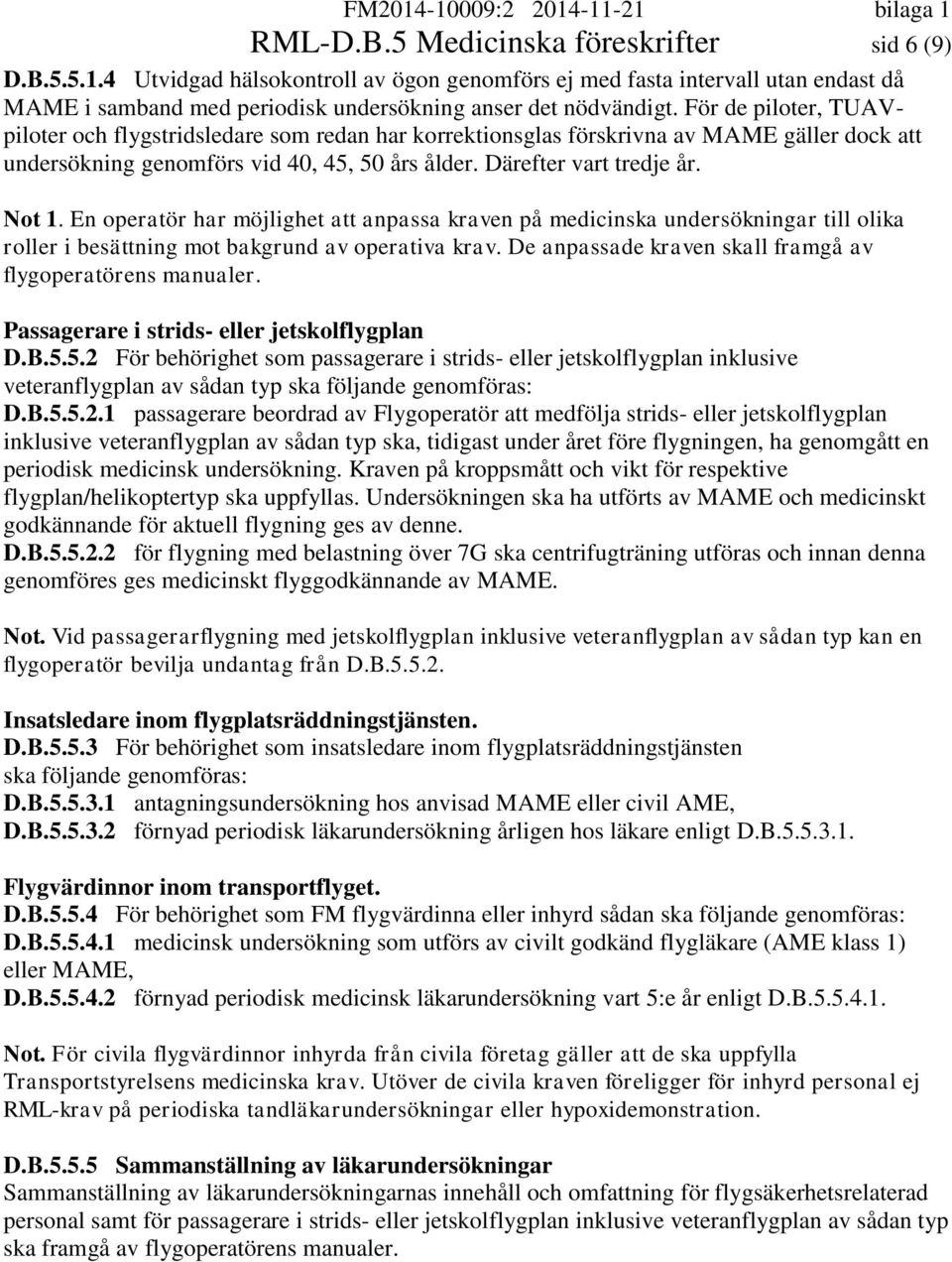 FM2014-10009:2 2014-11-21 bilaga 1
RML-D.B.5 Medicinska föreskrifter sid 6 (9)

D.B.5.5.1.4 Utvidgad hälsokontroll av ögon genomförs ej med fasta intervall utan endast då MAME i samband med periodisk undersökning anser det nödvändigt. För de piloter, TUAV-piloter och flygstridsledare som redan har korrektionsglas förskrivna av MAME gäller dock att undersökning genomförs vid 40, 45, 50 års ålder. Därefter vart tredje år.

Not 1. En operatör har möjlighet att anpassa kraven på medicinska undersökningar till olika roller i besättning mot bakgrund av operativa krav. De anpassade kraven skall framgå av flygoperatörens manualer.

Passagerare i strids- eller jetskolflygplan
D.B.5.5.2 För behörighet som passagerare i strids- eller jetskolflygplan inklusive veteranflygplan av sådan typ ska följande genomföras:
D.B.5.5.2.1 passagerare beordrad av Flygoperatör att medfölja strids- eller jetskolflygplan inklusive veteranflygplan av sådan typ ska, tidigast under året före flygningen, ha genomgått en periodisk medicinsk undersökning. Kraven på kroppsmått och vikt för respektive flygplan/helikoptertyp ska uppfyllas. Undersökningen ska ha utförts av MAME och medicinskt godkännande för aktuell flygning ges av denne.
D.B.5.5.2.2 för flygning med belastning över 7G ska centrifugträning utföras och innan denna genomföres ges medicinskt flyggodkännande av MAME.

Not. Vid passagerarflygning med jetskolflygplan inklusive veteranflygplan av sådan typ kan en flygoperatör bevilja undantag från D.B.5.5.2.

Insatsledare inom flygplatsräddningstjänsten.
D.B.5.5.3 För behörighet som insatsledare inom flygplatsräddningstjänsten ska följande genomföras:
D.B.5.5.3.1 antagningsundersökning hos anvisad MAME eller civil AME,
D.B.5.5.3.2 förnyad periodisk läkarundersökning årligen hos läkare enligt D.B.5.5.3.1.

Flygvärdinnor inom transportflyget.
D.B.5.5.4 För behörighet som FM flygvärdinna eller inhyrd sådan ska följande genomföras:
D.B.5.5.4.1 medicinsk undersökning som utförs av civilt godkänd flygläkare (AME klass 1) eller MAME,
D.B.5.5.4.2 förnyad periodisk medicinsk läkarundersökning vart 5:e år enligt D.B.5.5.4.1.

Not. För civila flygvärdinnor inhyrda från civila företag gäller att de ska uppfylla Transportstyrelsens medicinska krav. Utöver de civila kraven föreligger för inhyrd personal ej RML-krav på periodiska tandläkarundersökningar eller hypoxidemonstration.

D.B.5.5.5 Sammanställning av läkarundersökningar
Sammanställning av läkarundersökningarnas innehåll och omfattning för flygsäkerhetsrelaterad personal samt för passagerare i strids- eller jetskolflygplan inklusive veteranflygplan av sådan typ ska framgå av flygoperatörens manualer.